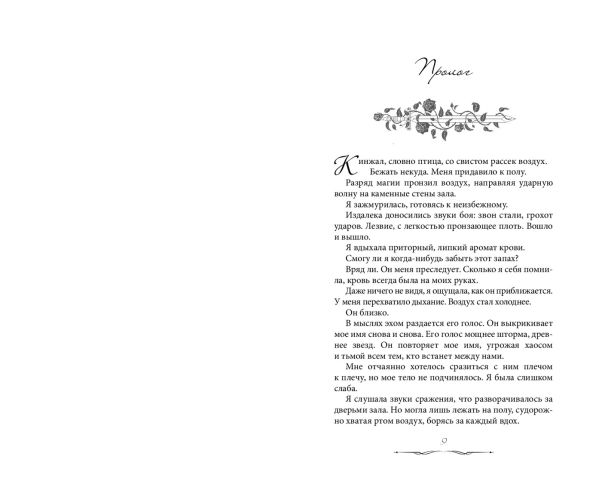 Пролог

Кинжал, словно птица, со свистом рассек воздух.

Бежать некуда. Меня придавило к полу.

Разряд магии пронзил воздух, направляя ударную волну на каменные стены зала.

Я зажмурилась, готовясь к неизбежному.

Издалека доносились звуки боя: звон стали, грохот ударов. Лезвие, с легкостью пронзающее плоть. Вошло и вышло.

Я вдыхала приторный, липкий аромат крови.

Смогу ли я когда-нибудь забыть этот запах?

Вряд ли. Он меня преследует. Сколько я себя помнила, кровь всегда была на моих руках.

Даже ничего не видя, я ощущала, как он приближается. У меня перехватило дыхание. Воздух стал холоднее.

Он близко.

В мыслях эхом раздается его голос. Он выкрикивает мое имя снова и снова. Его голос мощнее шторма, древнее звезд. Он повторяет мое имя, угрожая хаосом и тьмой всем тем, кто встанет между нами.

Мне отчаянно хотелось сразиться с ним плечом к плечу, но мое тело не подчинялось. Я была слишком слаба.

Я слушала звуки сражения, что разворачивалось за дверьми зала. Но могла лишь лежать на полу, судорожно хватая ртом воздух, борясь за каждый вдох.

9